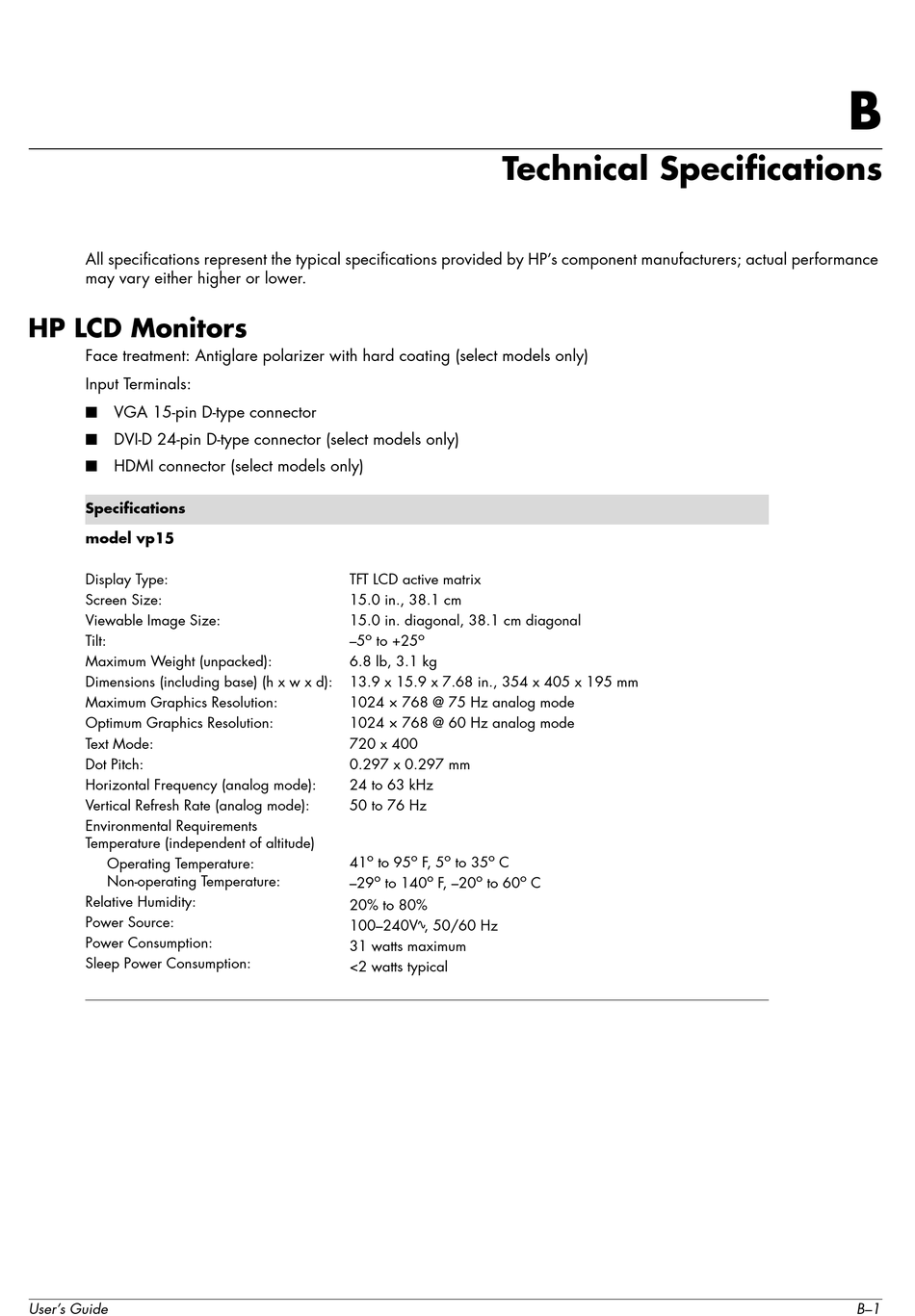 B

Technical Specifications

All specifications represent the typical specifications provided by HP's component manufacturers; actual performance may vary either higher or lower.

HP LCD Monitors

Face treatment: Antiglare polarizer with hard coating (select models only)

Input Terminals:

■ VGA 15-pin D-type connector
■ DVI-D 24-pin D-type connector (select models only)
■ HDMI connector (select models only)

| Specifications | |
|---|---|
| model vp15 | |
| Display Type: | TFT LCD active matrix |
| Screen Size: | 15.0 in., 38.1 cm |
| Viewable Image Size: | 15.0 in. diagonal, 38.1 cm diagonal |
| Tilt: | –5° to +25° |
| Maximum Weight (unpacked): | 6.8 lb, 3.1 kg |
| Dimensions (including base) (h x w x d): | 13.9 x 15.9 x 7.68 in., 354 x 405 x 195 mm |
| Maximum Graphics Resolution: | 1024 × 768 @ 75 Hz analog mode |
| Optimum Graphics Resolution: | 1024 × 768 @ 60 Hz analog mode |
| Text Mode: | 720 x 400 |
| Dot Pitch: | 0.297 x 0.297 mm |
| Horizontal Frequency (analog mode): | 24 to 63 kHz |
| Vertical Refresh Rate (analog mode): | 50 to 76 Hz |
| Environmental Requirements Temperature (independent of altitude) | |
| Operating Temperature: | 41° to 95° F, 5° to 35° C |
| Non-operating Temperature: | –29° to 140° F, –20° to 60° C |
| Relative Humidity: | 20% to 80% |
| Power Source: | 100–240V∿, 50/60 Hz |
| Power Consumption: | 31 watts maximum |
| Sleep Power Consumption: | <2 watts typical |

User's Guide B–1